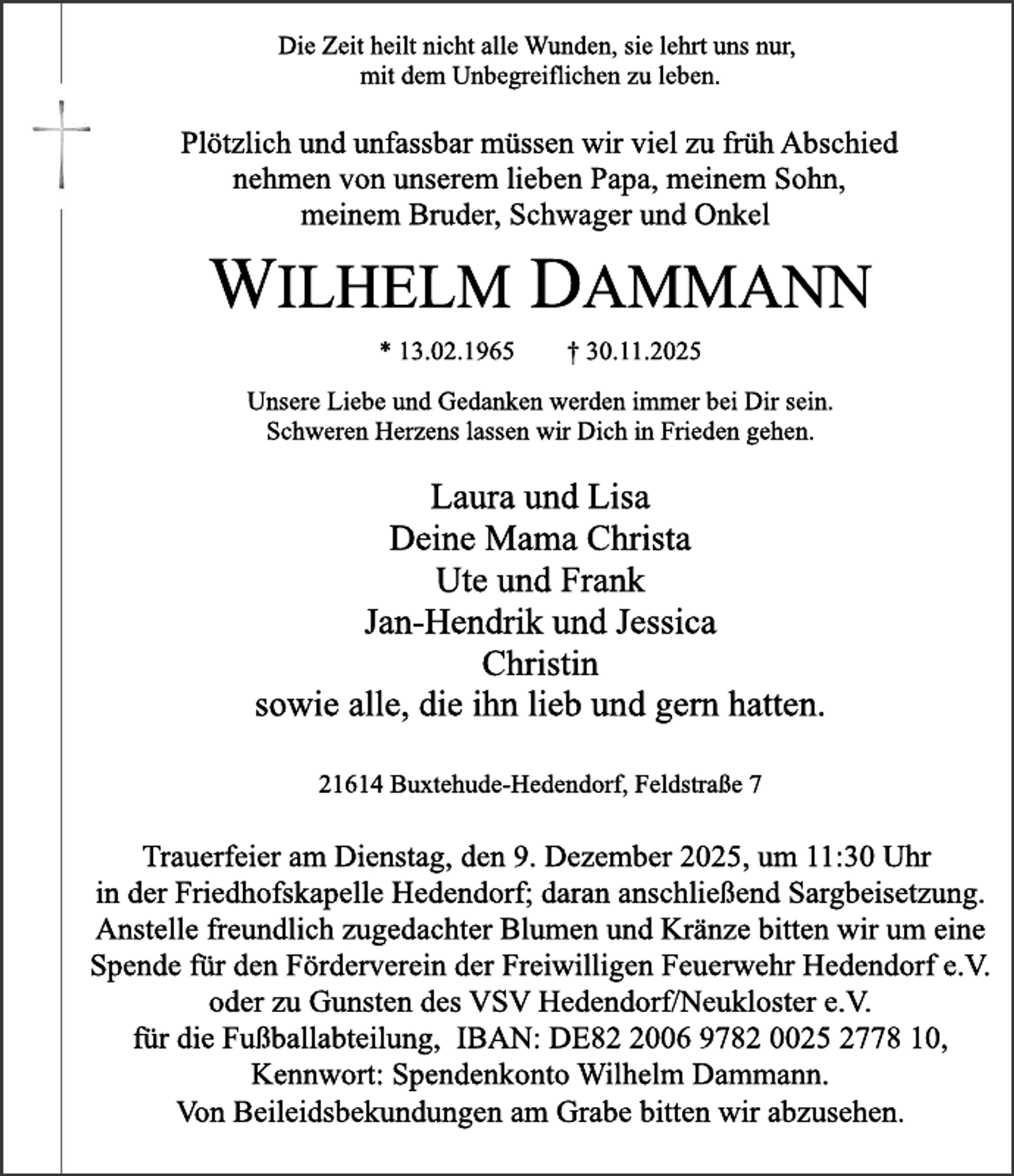 Die Zeit heilt nicht alle Wunden, sie lehrt uns nur, mit dem Unbegreiflichen zu leben.

Plötzlich und unfassbar müssen wir viel zu früh Abschied nehmen von unserem lieben Papa, meinem Sohn, meinem Bruder, Schwager und Onkel

WILHELM DAMMANN

* 13.02.1965 † 30.11.2025

Unsere Liebe und Gedanken werden immer bei Dir sein. Schweren Herzens lassen wir Dich in Frieden gehen.

Laura und Lisa
Deine Mama Christa
Ute und Frank
Jan-Hendrik und Jessica
Christin
sowie alle, die ihn lieb und gern hatten.

21614 Buxtehude-Hedendorf, Feldstraße 7

Trauerfeier am Dienstag, den 9. Dezember 2025, um 11:30 Uhr in der Friedhofskapelle Hedendorf; daran anschließend Sargbeisetzung. Anstelle freundlich zugedachter Blumen und Kränze bitten wir um eine Spende für den Förderverein der Freiwilligen Feuerwehr Hedendorf e.V. oder zu Gunsten des VSV Hedendorf/Neukloster e.V. für die Fußballabteilung, IBAN: DE82 2006 9782 0025 2778 10, Kennwort: Spendenkonto Wilhelm Dammann. Von Beileidsbekundungen am Grabe bitten wir abzusehen.